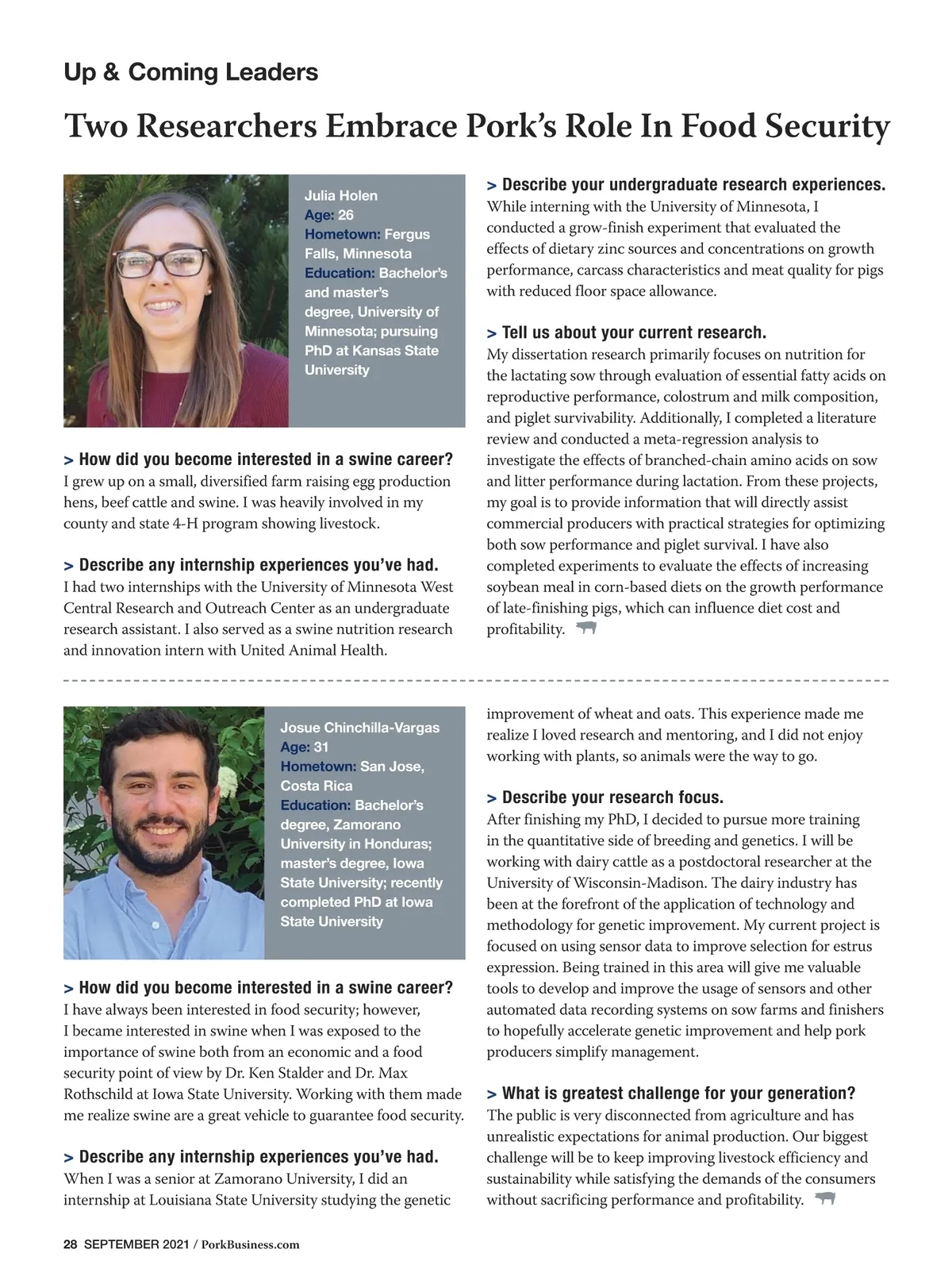 Up & Coming Leaders

Two Researchers Embrace Pork's Role In Food Security

Julia Holen
Age: 26
Hometown: Fergus Falls, Minnesota
Education: Bachelor's and master's degree, University of Minnesota; pursuing PhD at Kansas State University

> How did you become interested in a swine career?
I grew up on a small, diversified farm raising egg production hens, beef cattle and swine. I was heavily involved in my county and state 4-H program showing livestock.

> Describe any internship experiences you've had.
I had two internships with the University of Minnesota West Central Research and Outreach Center as an undergraduate research assistant. I also served as a swine nutrition research and innovation intern with United Animal Health.

> Describe your undergraduate research experiences.
While interning with the University of Minnesota, I conducted a grow-finish experiment that evaluated the effects of dietary zinc sources and concentrations on growth performance, carcass characteristics and meat quality for pigs with reduced floor space allowance.

> Tell us about your current research.
My dissertation research primarily focuses on nutrition for the lactating sow through evaluation of essential fatty acids on reproductive performance, colostrum and milk composition, and piglet survivability. Additionally, I completed a literature review and conducted a meta-regression analysis to investigate the effects of branched-chain amino acids on sow and litter performance during lactation. From these projects, my goal is to provide information that will directly assist commercial producers with practical strategies for optimizing both sow performance and piglet survival. I have also completed experiments to evaluate the effects of increasing soybean meal in corn-based diets on the growth performance of late-finishing pigs, which can influence diet cost and profitability.

Josue Chinchilla-Vargas
Age: 31
Hometown: San Jose, Costa Rica
Education: Bachelor's degree, Zamorano University in Honduras; master's degree, Iowa State University; recently completed PhD at Iowa State University

> How did you become interested in a swine career?
I have always been interested in food security; however, I became interested in swine when I was exposed to the importance of swine both from an economic and a food security point of view by Dr. Ken Stalder and Dr. Max Rothschild at Iowa State University. Working with them made me realize swine are a great vehicle to guarantee food security.

> Describe any internship experiences you've had.
When I was a senior at Zamorano University, I did an internship at Louisiana State University studying the genetic improvement of wheat and oats. This experience made me realize I loved research and mentoring, and I did not enjoy working with plants, so animals were the way to go.

> Describe your research focus.
After finishing my PhD, I decided to pursue more training in the quantitative side of breeding and genetics. I will be working with dairy cattle as a postdoctoral researcher at the University of Wisconsin-Madison. The dairy industry has been at the forefront of the application of technology and methodology for genetic improvement. My current project is focused on using sensor data to improve selection for estrus expression. Being trained in this area will give me valuable tools to develop and improve the usage of sensors and other automated data recording systems on sow farms and finishers to hopefully accelerate genetic improvement and help pork producers simplify management.

> What is greatest challenge for your generation?
The public is very disconnected from agriculture and has unrealistic expectations for animal production. Our biggest challenge will be to keep improving livestock efficiency and sustainability while satisfying the demands of the consumers without sacrificing performance and profitability.

28 SEPTEMBER 2021 / PorkBusiness.com